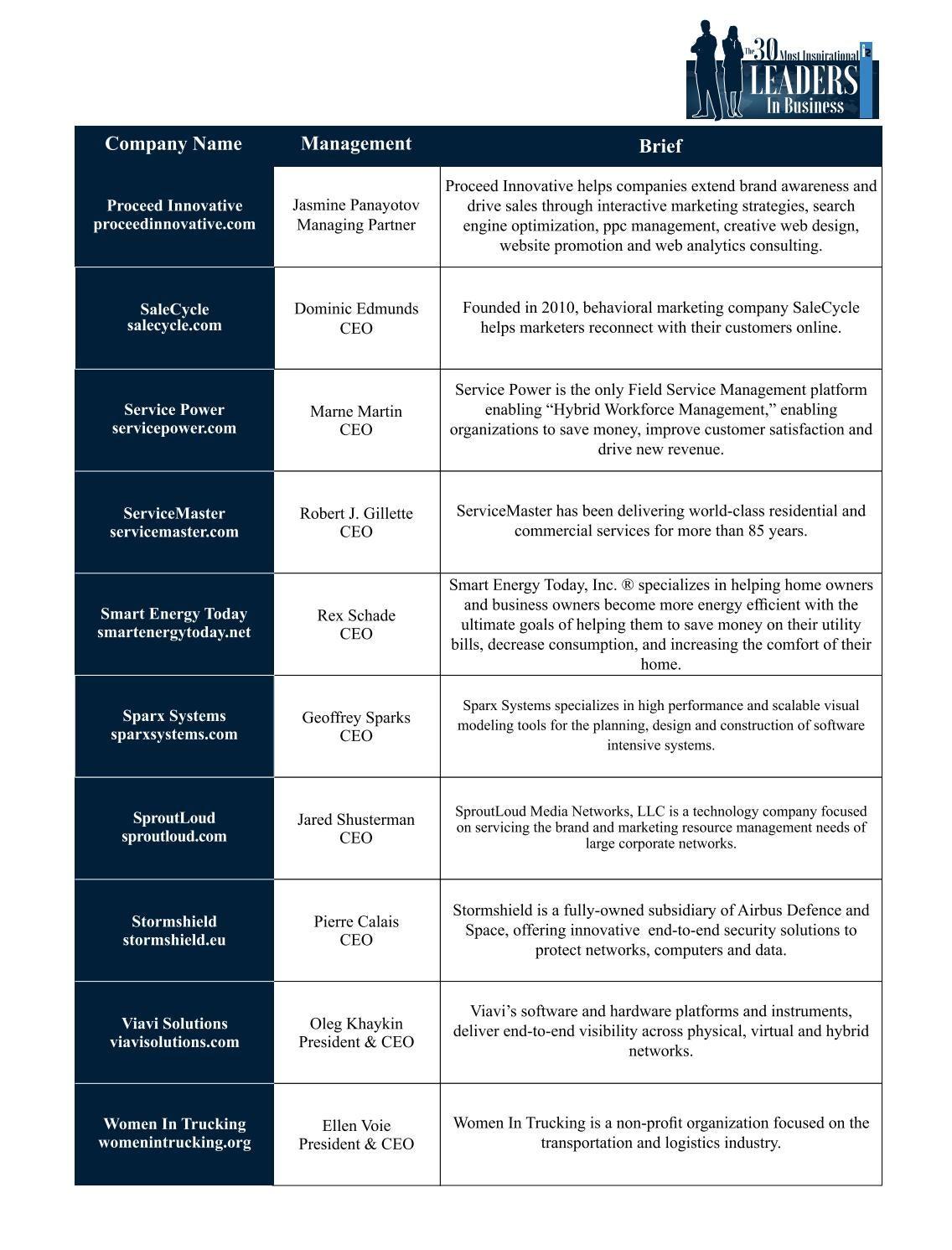 The 30 Most Inspirational LEADERS In Business

| Company Name | Management | Brief |
|---|---|---|
| Proceed Innovative proceedinnovative.com | Jasmine Panayotov Managing Partner | Proceed Innovative helps companies extend brand awareness and drive sales through interactive marketing strategies, search engine optimization, ppc management, creative web design, website promotion and web analytics consulting. |
| SaleCycle salecycle.com | Dominic Edmunds CEO | Founded in 2010, behavioral marketing company SaleCycle helps marketers reconnect with their customers online. |
| Service Power servicepower.com | Marne Martin CEO | Service Power is the only Field Service Management platform enabling “Hybrid Workforce Management,” enabling organizations to save money, improve customer satisfaction and drive new revenue. |
| ServiceMaster servicemaster.com | Robert J. Gillette CEO | ServiceMaster has been delivering world-class residential and commercial services for more than 85 years. |
| Smart Energy Today smartenergytoday.net | Rex Schade CEO | Smart Energy Today, Inc. ® specializes in helping home owners and business owners become more energy efficient with the ultimate goals of helping them to save money on their utility bills, decrease consumption, and increasing the comfort of their home. |
| Sparx Systems sparxsystems.com | Geoffrey Sparks CEO | Sparx Systems specializes in high performance and scalable visual modeling tools for the planning, design and construction of software intensive systems. |
| SproutLoud sproutloud.com | Jared Shusterman CEO | SproutLoud Media Networks, LLC is a technology company focused on servicing the brand and marketing resource management needs of large corporate networks. |
| Stormshield stormshield.eu | Pierre Calais CEO | Stormshield is a fully-owned subsidiary of Airbus Defence and Space, offering innovative end-to-end security solutions to protect networks, computers and data. |
| Viavi Solutions viavisolutions.com | Oleg Khaykin President & CEO | Viavi’s software and hardware platforms and instruments, deliver end-to-end visibility across physical, virtual and hybrid networks. |
| Women In Trucking womenintrucking.org | Ellen Voie President & CEO | Women In Trucking is a non-profit organization focused on the transportation and logistics industry. |